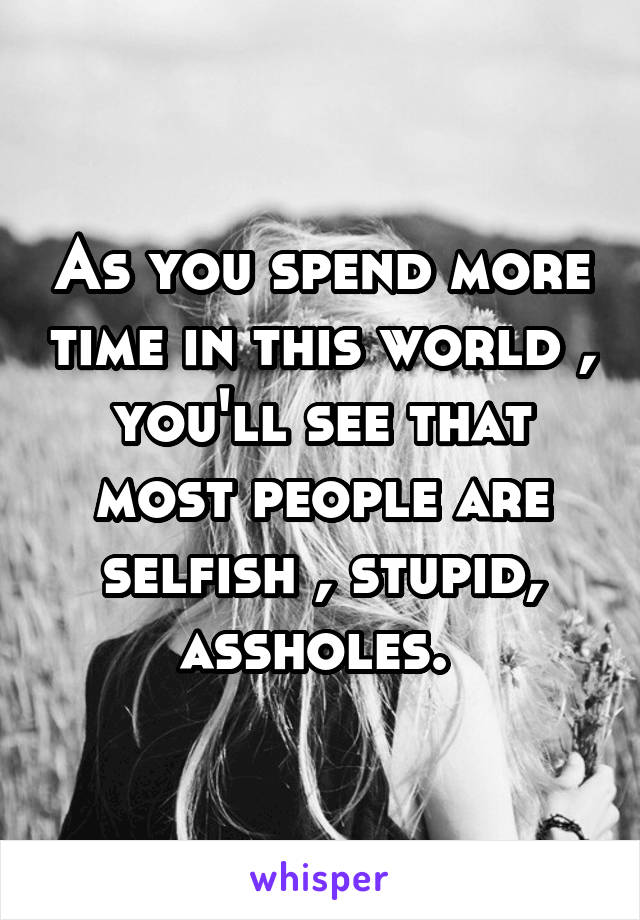 As you spend more time in this world , you'll see that most people are selfish , stupid, assholes.

whisper